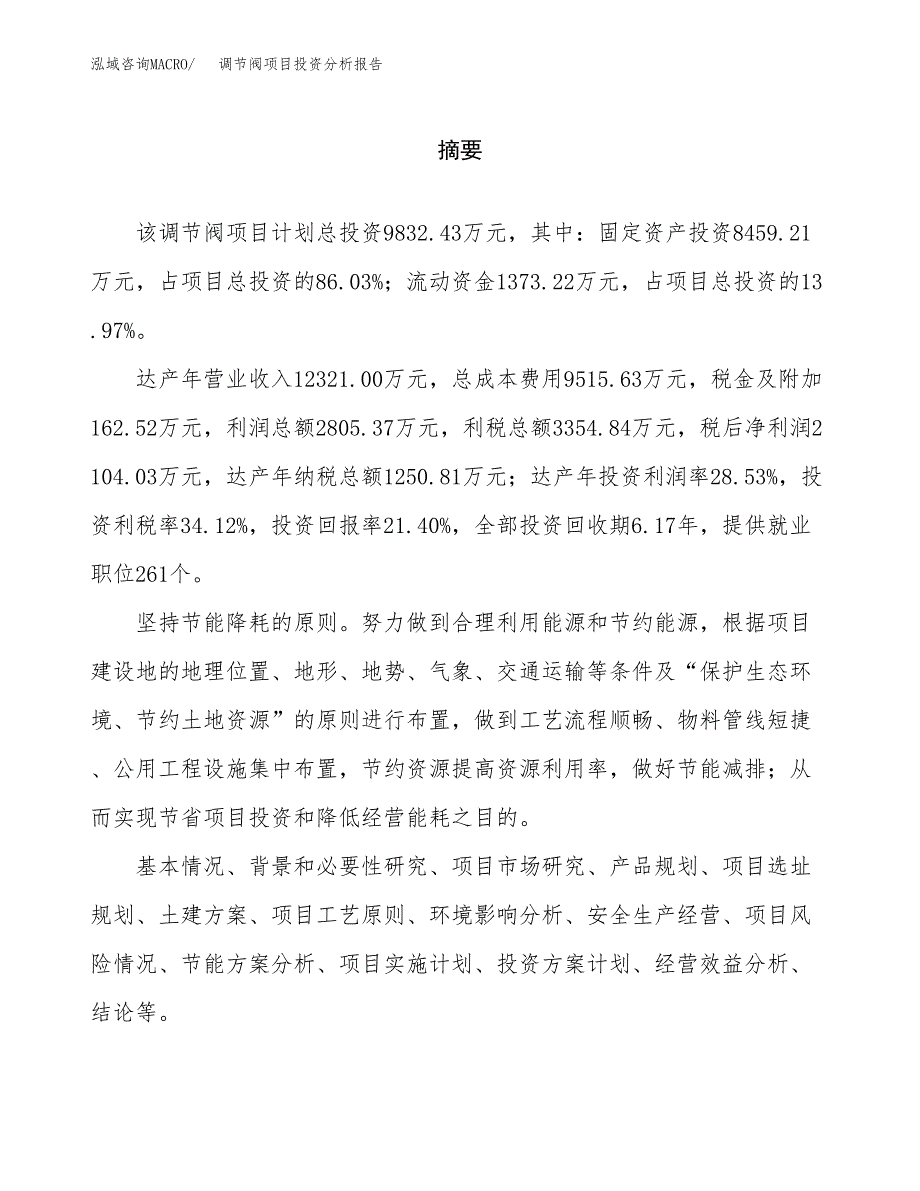 泓域咨询MACRO/ 调节阀项目投资分析报告

摘要

该调节阀项目计划总投资9832.43万元，其中：固定资产投资8459.21万元，占项目总投资的86.03%；流动资金1373.22万元，占项目总投资的13.97%。

达产年营业收入12321.00万元，总成本费用9515.63万元，税金及附加162.52万元，利润总额2805.37万元，利税总额3354.84万元，税后净利润2104.03万元，达产年纳税总额1250.81万元；达产年投资利润率28.53%，投资利税率34.12%，投资回报率21.40%，全部投资回收期6.17年，提供就业职位261个。

坚持节能降耗的原则。努力做到合理利用能源和节约能源，根据项目建设地的地理位置、地形、地势、气象、交通运输等条件及“保护生态环境、节约土地资源”的原则进行布置，做到工艺流程顺畅、物料管线短捷、公用工程设施集中布置，节约资源提高资源利用率，做好节能减排；从而实现节省项目投资和降低经营能耗之目的。

基本情况、背景和必要性研究、项目市场研究、产品规划、项目选址规划、土建方案、项目工艺原则、环境影响分析、安全生产经营、项目风险情况、节能方案分析、项目实施计划、投资方案计划、经营效益分析、结论等。